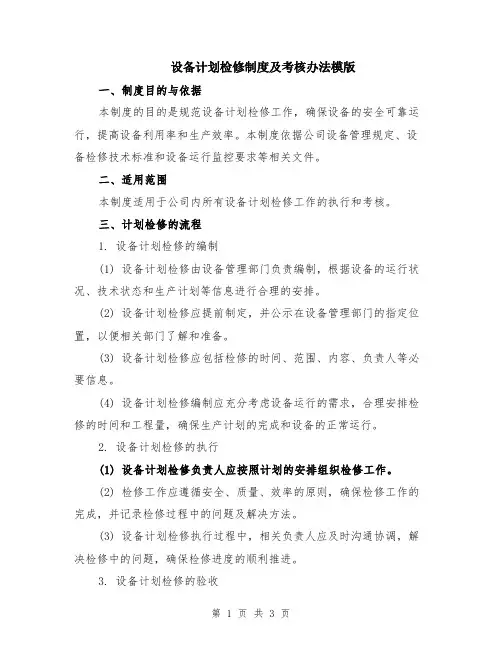 设备计划检修制度及考核办法模版

一、制度目的与依据

本制度的目的是规范设备计划检修工作，确保设备的安全可靠运行，提高设备利用率和生产效率。本制度依据公司设备管理规定、设备检修技术标准和设备运行监控要求等相关文件。

二、适用范围

本制度适用于公司内所有设备计划检修工作的执行和考核。

三、计划检修的流程

1. 设备计划检修的编制

(1) 设备计划检修由设备管理部门负责编制，根据设备的运行状况、技术状态和生产计划等信息进行合理的安排。

(2) 设备计划检修应提前制定，并公示在设备管理部门的指定位置，以便相关部门了解和准备。

(3) 设备计划检修应包括检修的时间、范围、内容、负责人等必要信息。

(4) 设备计划检修编制应充分考虑设备运行的需求，合理安排检修的时间和工程量，确保生产计划的完成和设备的正常运行。

2. 设备计划检修的执行

(1) 设备计划检修负责人应按照计划的安排组织检修工作。

(2) 检修工作应遵循安全、质量、效率的原则，确保检修工作的完成，并记录检修过程中的问题及解决方法。

(3) 设备计划检修执行过程中，相关负责人应及时沟通协调，解决检修中的问题，确保检修进度的顺利推进。

3. 设备计划检修的验收

第 1 页 共 3 页